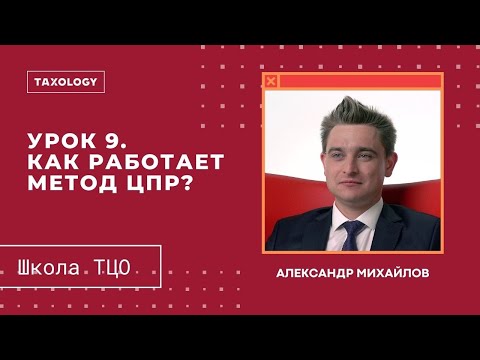 TAXOLOGY

УРОК 9.
КАК РАБОТАЕТ МЕТОД ЦПР?

Школа ТЦО

АЛЕКСАНДР МИХАЙЛОВ